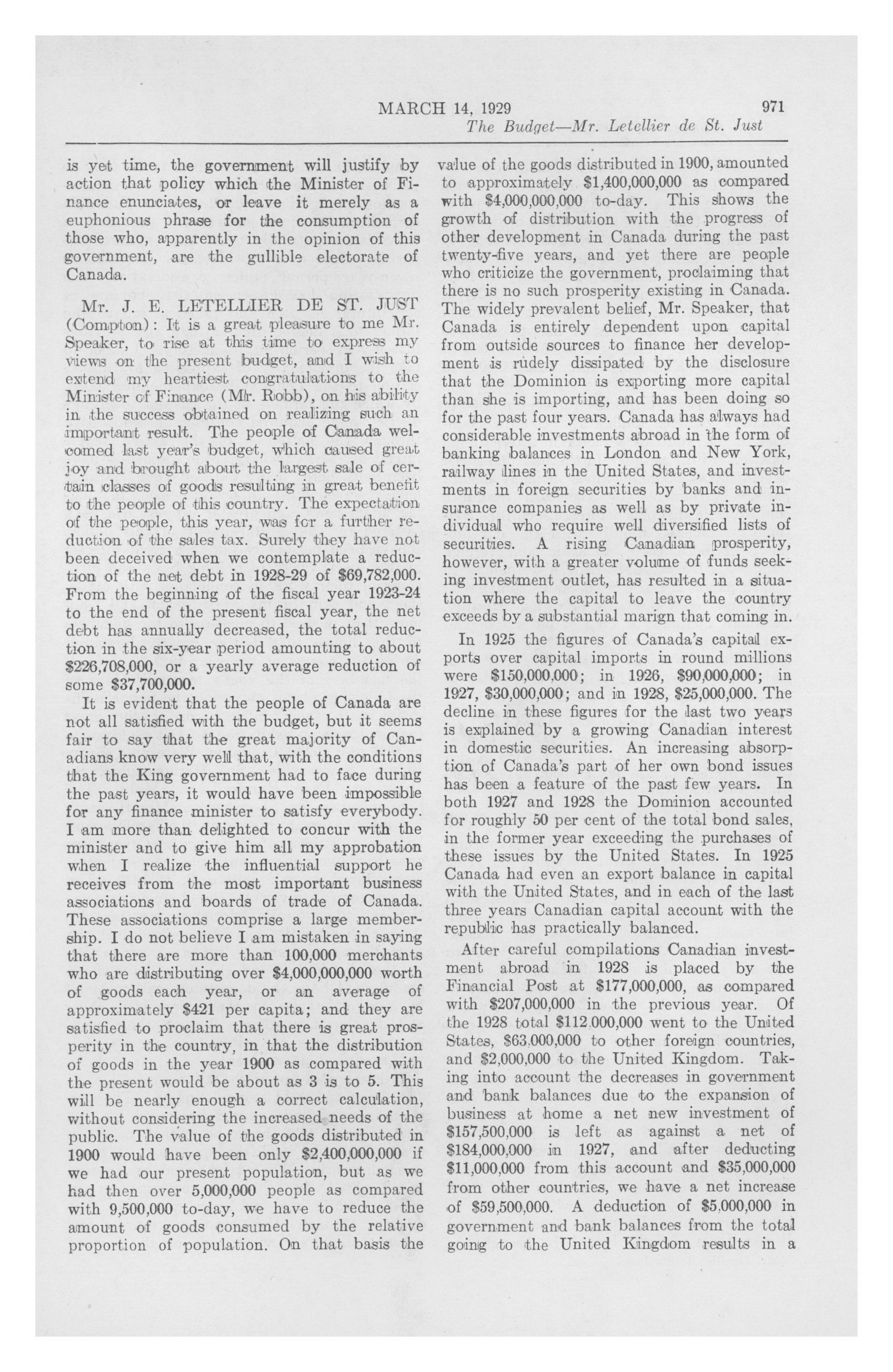 MARCH 14, 1929 971

The Budget—Mr. Letellier de St. Just

is yet time, the government will justify by action that policy which the Minister of Finance enunciates, or leave it merely as a euphonious phrase for the consumption of those who, apparently in the opinion of this government, are the gullible electorate of Canada.

Mr. J. E. LETELLIER DE ST. JUST (Compton): It is a great pleasure to me Mr. Speaker, to rise at this time to express my views on the present budget, and I wish to extend my heartiest congratulations to the Minister of Finance (Mr. Robb), on his ability in the success obtained on realizing such an important result. The people of Canada welcomed last year's budget, which caused great joy and brought about the largest sale of certain classes of goods resulting in great benefit to the people of this country. The expectation of the people, this year, was for a further reduction of the sales tax. Surely they have not been deceived when we contemplate a reduction of the net debt in 1928-29 of $69,782,000. From the beginning of the fiscal year 1923-24 to the end of the present fiscal year, the net debt has annually decreased, the total reduction in the six-year period amounting to about $226,708,000, or a yearly average reduction of some $37,700,000.

It is evident that the people of Canada are not all satisfied with the budget, but it seems fair to say that the great majority of Canadians know very well that, with the conditions that the King government had to face during the past years, it would have been impossible for any finance minister to satisfy everybody. I am more than delighted to concur with the minister and to give him all my approbation when I realize the influential support he receives from the most important business associations and boards of trade of Canada. These associations comprise a large membership. I do not believe I am mistaken in saying that there are more than 100,000 merchants who are distributing over $4,000,000,000 worth of goods each year, or an average of approximately $421 per capita; and they are satisfied to proclaim that there is great prosperity in the country, in that the distribution of goods in the year 1900 as compared with the present would be about as 3 is to 5. This will be nearly enough a correct calculation, without considering the increased needs of the public. The value of the goods distributed in 1900 would have been only $2,400,000,000 if we had our present population, but as we had then over 5,000,000 people as compared with 9,500,000 to-day, we have to reduce the amount of goods consumed by the relative proportion of population. On that basis the value of the goods distributed in 1900, amounted to approximately $1,400,000,000 as compared with $4,000,000,000 to-day. This shows the growth of distribution with the progress of other development in Canada during the past twenty-five years, and yet there are people who criticize the government, proclaiming that there is no such prosperity existing in Canada. The widely prevalent belief, Mr. Speaker, that Canada is entirely dependent upon capital from outside sources to finance her development is rudely dissipated by the disclosure that the Dominion is exporting more capital than she is importing, and has been doing so for the past four years. Canada has always had considerable investments abroad in the form of banking balances in London and New York, railway lines in the United States, and investments in foreign securities by banks and insurance companies as well as by private individual who require well diversified lists of securities. A rising Canadian prosperity, however, with a greater volume of funds seeking investment outlet, has resulted in a situation where the capital to leave the country exceeds by a substantial marign that coming in.

In 1925 the figures of Canada's capital exports over capital imports in round millions were $150,000,000; in 1926, $90,000,000; in 1927, $30,000,000; and in 1928, $25,000,000. The decline in these figures for the last two years is explained by a growing Canadian interest in domestic securities. An increasing absorption of Canada's part of her own bond issues has been a feature of the past few years. In both 1927 and 1928 the Dominion accounted for roughly 50 per cent of the total bond sales, in the former year exceeding the purchases of these issues by the United States. In 1925 Canada had even an export balance in capital with the United States, and in each of the last three years Canadian capital account with the republic has practically balanced.

After careful compilations Canadian investment abroad in 1928 is placed by the Financial Post at $177,000,000, as compared with $207,000,000 in the previous year. Of the 1928 total $112,000,000 went to the United States, $63,000,000 to other foreign countries, and $2,000,000 to the United Kingdom. Taking into account the decreases in government and bank balances due to the expansion of business at home a net new investment of $157,500,000 is left as against a net of $184,000,000 in 1927, and after deducting $11,000,000 from this account and $35,000,000 from other countries, we have a net increase of $59,500,000. A deduction of $5,000,000 in government and bank balances from the total going to the United Kingdom results in a